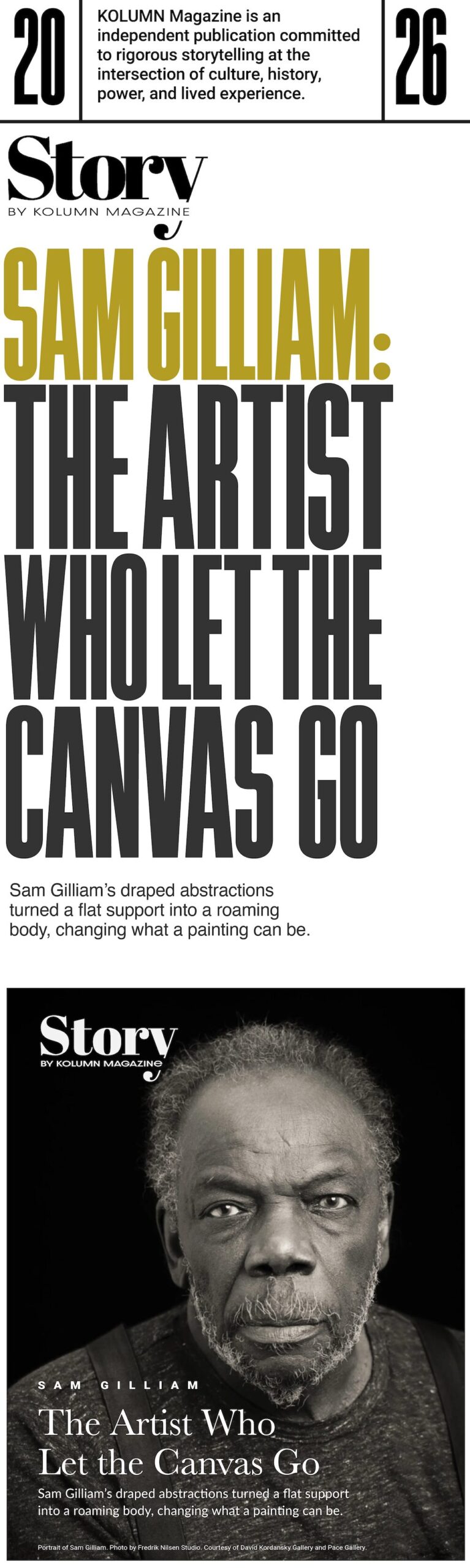 20

KOLUMN Magazine is an independent publication committed to rigorous storytelling at the intersection of culture, history, power, and lived experience.

26

Story
BY KOLUMN MAGAZINE

SAM GILLIAM:
THE ARTIST WHO LET THE CANVAS GO

Sam Gilliam's draped abstractions turned a flat support into a roaming body, changing what a painting can be.

Story
BY KOLUMN MAGAZINE

SAM GILLIAM
The Artist Who Let the Canvas Go
Sam Gilliam's draped abstractions turned a flat support into a roaming body, changing what a painting can be.

Portrait of Sam Gilliam. Photo by Fredrik Nilsen Studio. Courtesy of David Kordansky Gallery and Pace Gallery.